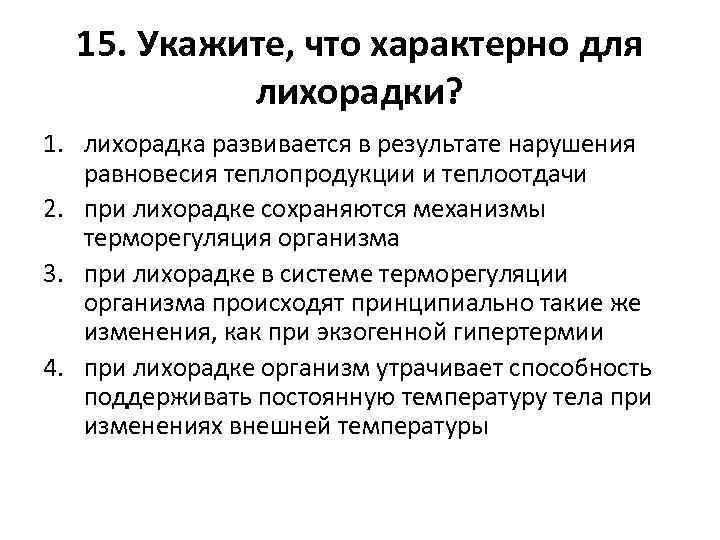 15. Укажите, что характерно для лихорадки?

1. лихорадка развивается в результате нарушения равновесия теплопродукции и теплоотдачи
2. при лихорадке сохраняются механизмы терморегуляция организма
3. при лихорадке в системе терморегуляции организма происходят принципиально такие же изменения, как при экзогенной гипертермии
4. при лихорадке организм утрачивает способность поддерживать постоянную температуру тела при изменениях внешней температуры